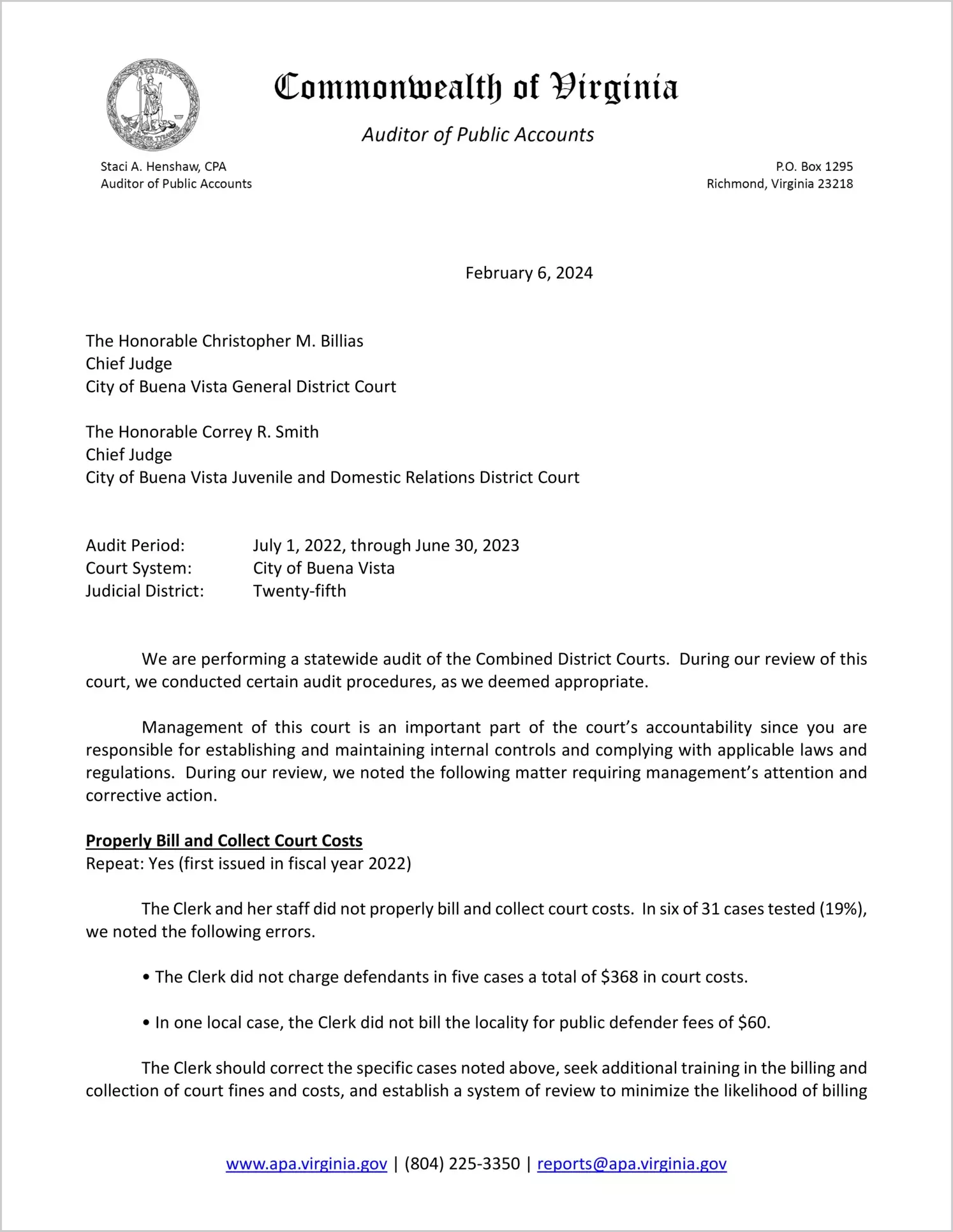 VIRGINIA SIC SEMPER TYRANNIS

Commonwealth of Virginia

Auditor of Public Accounts

Staci A. Henshaw, CPA
Auditor of Public Accounts

P.O. Box 1295
Richmond, Virginia 23218

February 6, 2024

The Honorable Christopher M. Billias
Chief Judge
City of Buena Vista General District Court

The Honorable Correy R. Smith
Chief Judge
City of Buena Vista Juvenile and Domestic Relations District Court

Audit Period: July 1, 2022, through June 30, 2023
Court System: City of Buena Vista
Judicial District: Twenty-fifth

We are performing a statewide audit of the Combined District Courts. During our review of this court, we conducted certain audit procedures, as we deemed appropriate.

Management of this court is an important part of the court's accountability since you are responsible for establishing and maintaining internal controls and complying with applicable laws and regulations. During our review, we noted the following matter requiring management's attention and corrective action.

Properly Bill and Collect Court Costs
Repeat: Yes (first issued in fiscal year 2022)

The Clerk and her staff did not properly bill and collect court costs. In six of 31 cases tested (19%), we noted the following errors.

• The Clerk did not charge defendants in five cases a total of $368 in court costs.

• In one local case, the Clerk did not bill the locality for public defender fees of $60.

The Clerk should correct the specific cases noted above, seek additional training in the billing and collection of court fines and costs, and establish a system of review to minimize the likelihood of billing

www.apa.virginia.gov | (804) 225-3350 | reports@apa.virginia.gov